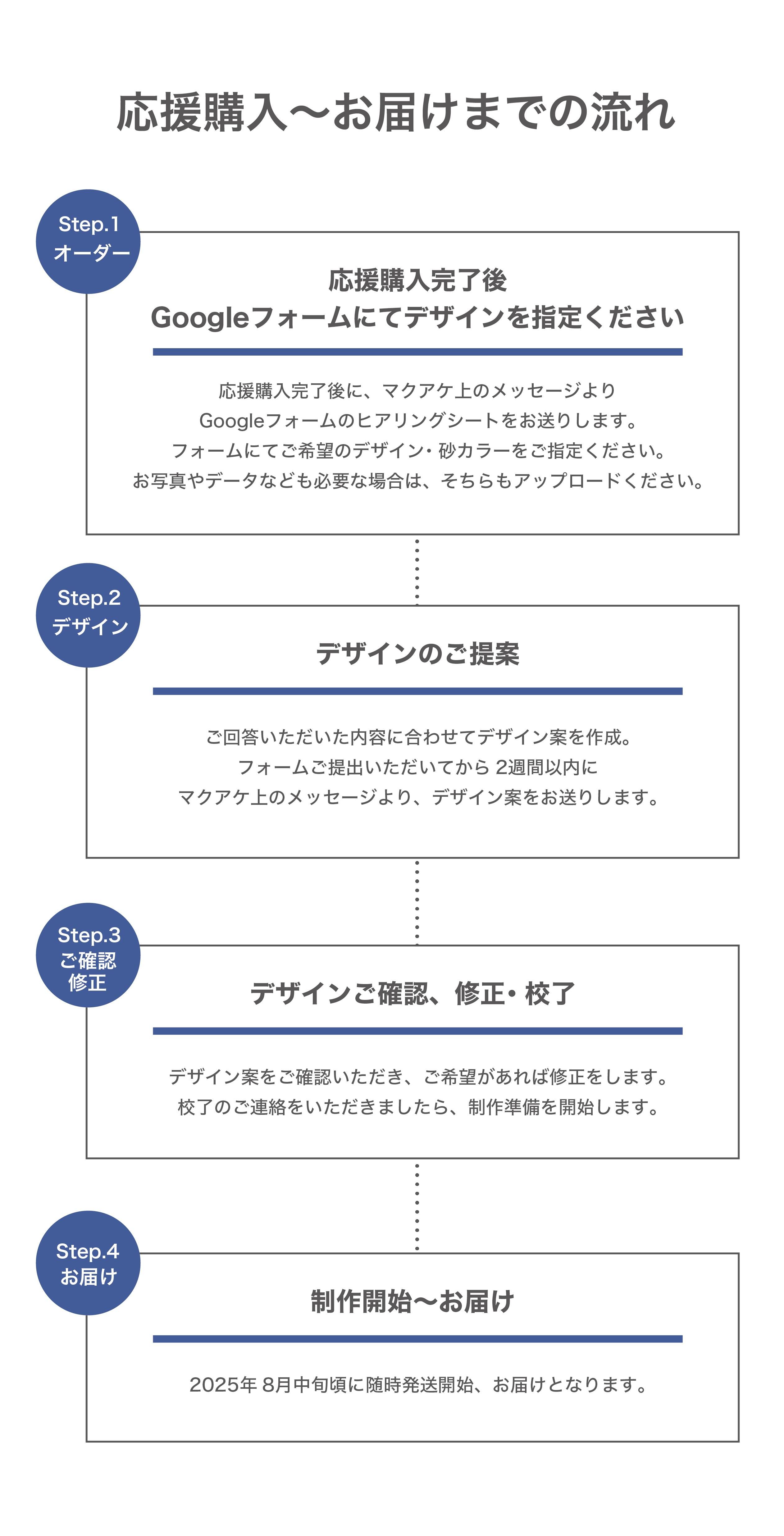 応援購入〜お届けまでの流れ

Step.1
オーダー

応援購入完了後
Googleフォームにてデザインを指定ください

応援購入完了後に、マクアケ上のメッセージより
Googleフォームのヒアリングシートをお送りします。
フォームにてご希望のデザイン・砂カラーをご指定ください。
お写真やデータなども必要な場合は、そちらもアップロードください。

Step.2
デザイン

デザインのご提案

ご回答いただいた内容に合わせてデザイン案を作成。
フォームご提出いただいてから 2週間以内に
マクアケ上のメッセージより、デザイン案をお送りします。

Step.3
ご確認
修正

デザインご確認、修正・校了

デザイン案をご確認いただき、ご希望があれば修正をします。
校了のご連絡をいただきましたら、制作準備を開始します。

Step.4
お届け

制作開始〜お届け

2025年 8月中旬頃に随時発送開始、お届けとなります。